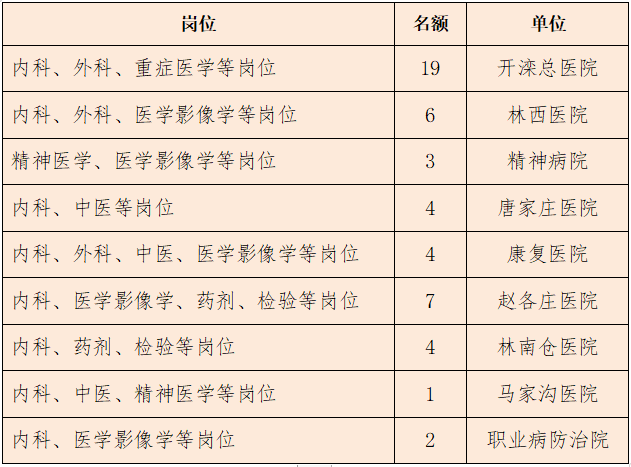 | 岗位 | 名额 | 单位 |
|---|---|---|
| 内科、外科、重症医学等岗位 | 19 | 开滦总医院 |
| 内科、外科、医学影像学等岗位 | 6 | 林西医院 |
| 精神医学、医学影像学等岗位 | 3 | 精神病院 |
| 内科、中医等岗位 | 4 | 唐家庄医院 |
| 内科、外科、中医、医学影像学等岗位 | 4 | 康复医院 |
| 内科、医学影像学、药剂、检验等岗位 | 7 | 赵各庄医院 |
| 内科、药剂、检验等岗位 | 4 | 林南仓医院 |
| 内科、中医、精神医学等岗位 | 1 | 马家沟医院 |
| 内科、医学影像学等岗位 | 2 | 职业病防治院 |